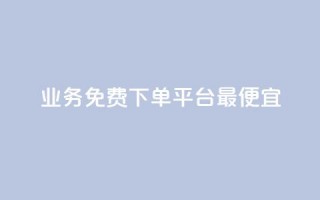 业务免费下单平台最便宜